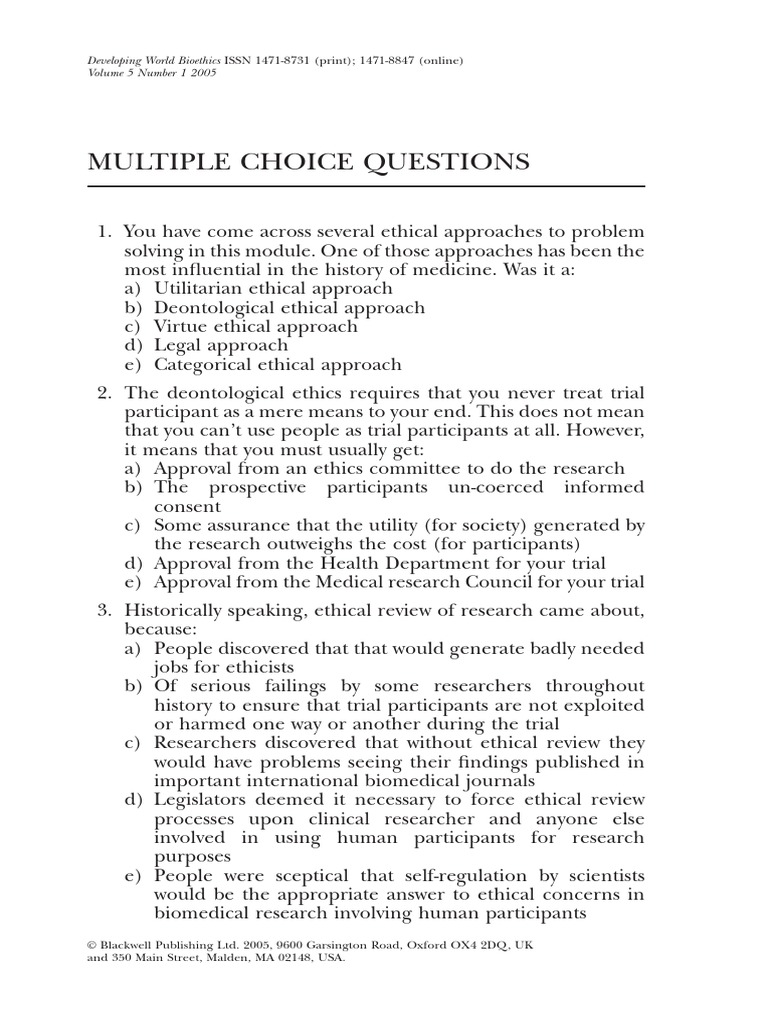 Developing World Bioethics ISSN 1471-8731 (print); 1471-8847 (online)
Volume 5 Number 1 2005

MULTIPLE CHOICE QUESTIONS

1. You have come across several ethical approaches to problem solving in this module. One of those approaches has been the most influential in the history of medicine. Was it a:
a) Utilitarian ethical approach
b) Deontological ethical approach
c) Virtue ethical approach
d) Legal approach
e) Categorical ethical approach

2. The deontological ethics requires that you never treat trial participant as a mere means to your end. This does not mean that you can't use people as trial participants at all. However, it means that you must usually get:
a) Approval from an ethics committee to do the research
b) The prospective participants un-coerced informed consent
c) Some assurance that the utility (for society) generated by the research outweighs the cost (for participants)
d) Approval from the Health Department for your trial
e) Approval from the Medical research Council for your trial

3. Historically speaking, ethical review of research came about, because:
a) People discovered that that would generate badly needed jobs for ethicists
b) Of serious failings by some researchers throughout history to ensure that trial participants are not exploited or harmed one way or another during the trial
c) Researchers discovered that without ethical review they would have problems seeing their findings published in important international biomedical journals
d) Legislators deemed it necessary to force ethical review processes upon clinical researcher and anyone else involved in using human participants for research purposes
e) People were sceptical that self-regulation by scientists would be the appropriate answer to ethical concerns in biomedical research involving human participants

© Blackwell Publishing Ltd. 2005, 9600 Garsington Road, Oxford OX4 2DQ, UK and 350 Main Street, Malden, MA 02148, USA.